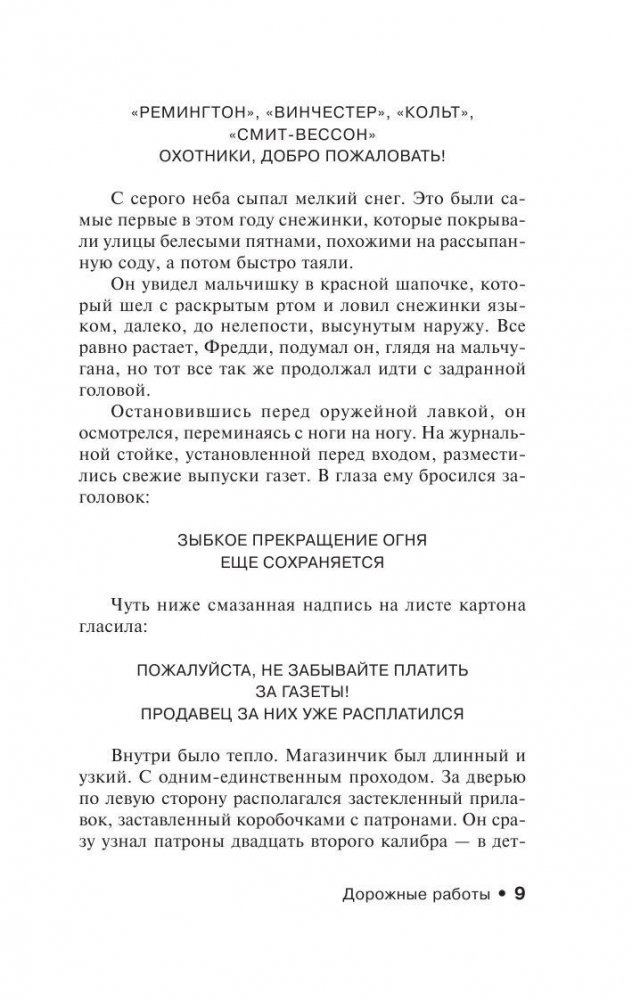 «РЕМИНГТОН», «ВИНЧЕСТЕР», «КОЛЬТ», «СМИТ-ВЕССОН»
ОХОТНИКИ, ДОБРО ПОЖАЛОВАТЬ!

С серого неба сыпал мелкий снег. Это были самые первые в этом году снежинки, которые покрывали улицы белесыми пятнами, похожими на рассыпанную соду, а потом быстро таяли.

Он увидел мальчишку в красной шапочке, который шел с раскрытым ртом и ловил снежинки языком, далеко, до нелепости, высунутым наружу. Все равно растает, Фредди, подумал он, глядя на мальчугана, но тот все так же продолжал идти с задранной головой.

Остановившись перед оружейной лавкой, он осмотрелся, переминаясь с ноги на ногу. На журнальной стойке, установленной перед входом, разместились свежие выпуски газет. В глаза ему бросился заголовок:

ЗЫБКОЕ ПРЕКРАЩЕНИЕ ОГНЯ
ЕЩЕ СОХРАНЯЕТСЯ

Чуть ниже смазанная надпись на листе картона гласила:

ПОЖАЛУЙСТА, НЕ ЗАБЫВАЙТЕ ПЛАТИТЬ ЗА ГАЗЕТЫ!
ПРОДАВЕЦ ЗА НИХ УЖЕ РАСПЛАТИЛСЯ

Внутри было тепло. Магазинчик был длинный и узкий. С одним-единственным проходом. За дверью по левую сторону располагался застекленный прилавок, заставленный коробочками с патронами. Он сразу узнал патроны двадцать второго калибра — в дет-

Дорожные работы • 9